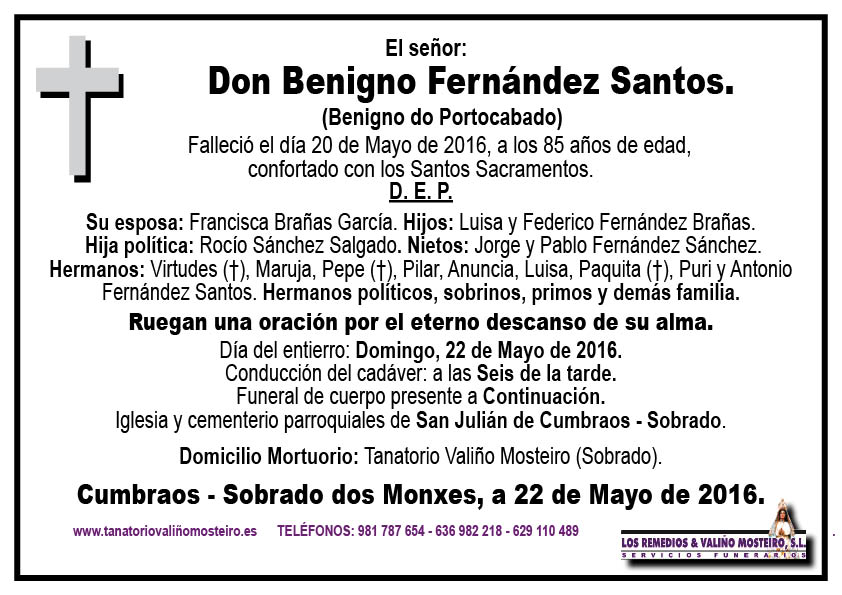 El señor:
Don Benigno Fernández Santos.
(Benigno do Portocabado)
Falleció el día 20 de Mayo de 2016, a los 85 años de edad, confortado con los Santos Sacramentos.
D. E. P.

Su esposa: Francisca Brañas García. Hijos: Luisa y Federico Fernández Brañas. Hija política: Rocío Sánchez Salgado. Nietos: Jorge y Pablo Fernández Sánchez. Hermanos: Virtudes (†), Maruja, Pepe (†), Pilar, Anuncia, Luisa, Paquita (†), Puri y Antonio Fernández Santos. Hermanos políticos, sobrinos, primos y demás familia.

Ruegan una oración por el eterno descanso de su alma.

Día del entierro: Domingo, 22 de Mayo de 2016.
Conducción del cadáver: a las Seis de la tarde.
Funeral de cuerpo presente a Continuación.
Iglesia y cementerio parroquiales de San Julián de Cumbraos - Sobrado.

Domicilio Mortuorio: Tanatorio Valiño Mosteiro (Sobrado).

Cumbraos - Sobrado dos Monxes, a 22 de Mayo de 2016.

www.tanatoriovaliñomosteiro.es TELÉFONOS: 981 787 654 - 636 982 218 - 629 110 489

LOS REMEDIOS & VALIÑO MOSTEIRO, S.L.
SERVICIOS FUNERARIOS